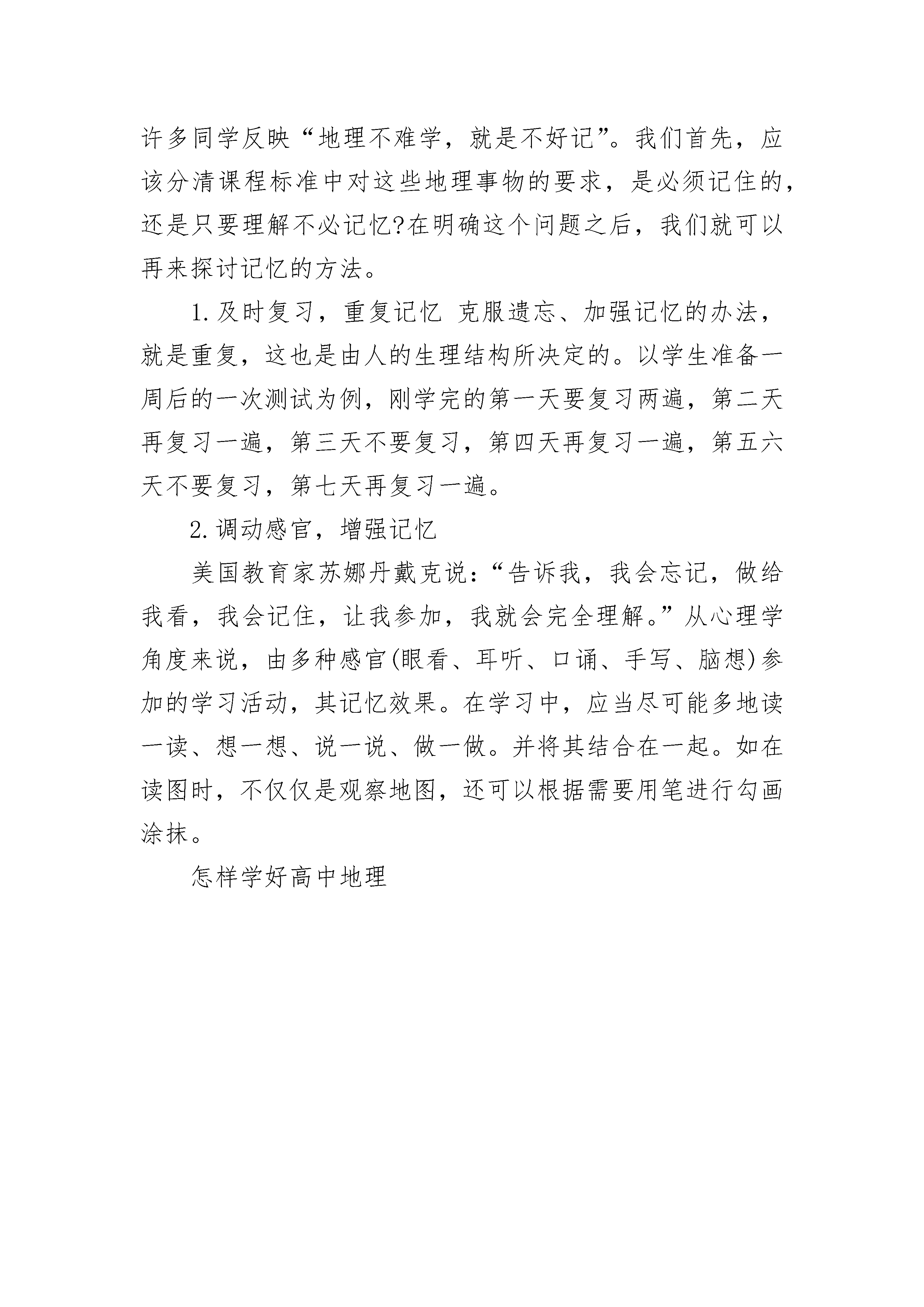 许多同学反映“地理不难学，就是不好记”。我们首先，应该分清课程标准中对这些地理事物的要求，是必须记住的，还是只要理解不必记忆?在明确这个问题之后，我们就可以再来探讨记忆的方法。

1.及时复习，重复记忆 克服遗忘、加强记忆的办法，就是重复，这也是由人的生理结构所决定的。以学生准备一周后的一次测试为例，刚学完的第一天要复习两遍，第二天再复习一遍，第三天不要复习，第四天再复习一遍，第五六天不要复习，第七天再复习一遍。

2.调动感官，增强记忆

美国教育家苏娜丹戴克说：“告诉我，我会忘记，做给我看，我会记住，让我参加，我就会完全理解。”从心理学角度来说，由多种感官(眼看、耳听、口诵、手写、脑想)参加的学习活动，其记忆效果。在学习中，应当尽可能多地读一读、想一想、说一说、做一做。并将其结合在一起。如在读图时，不仅仅是观察地图，还可以根据需要用笔进行勾画涂抹。

怎样学好高中地理